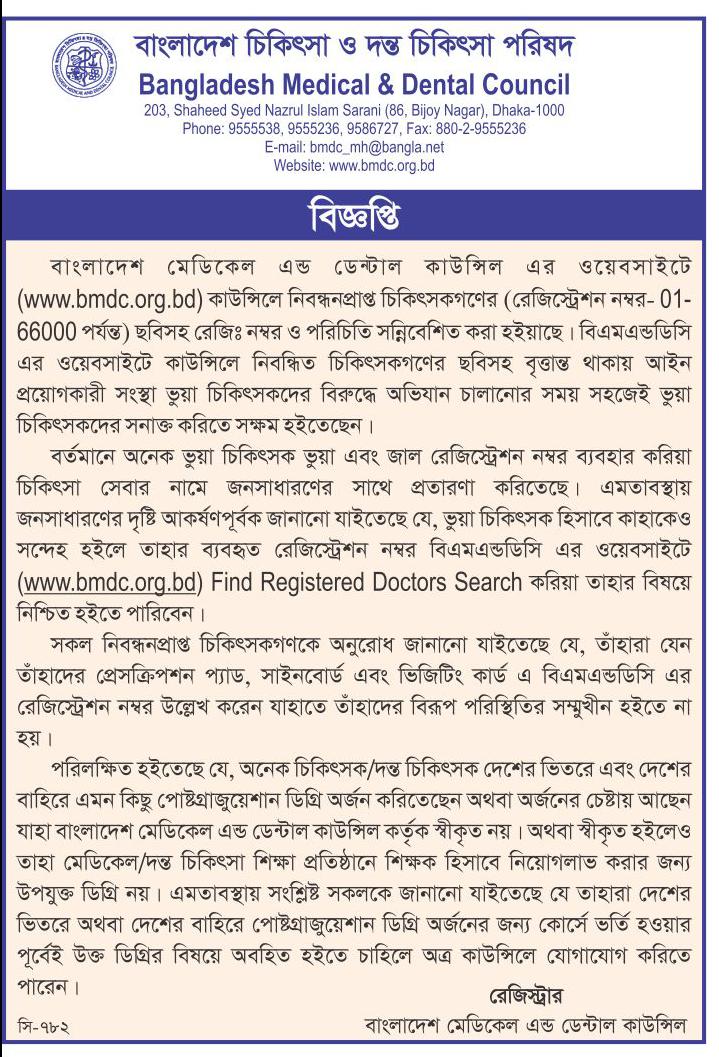 বাংলাদেশ চিকিৎসা ও দন্ত চিকিৎসা পরিষদ
Bangladesh Medical & Dental Council
203, Shaheed Syed Nazrul Islam Sarani (86, Bijoy Nagar), Dhaka-1000
Phone: 9555538, 9555236, 9586727, Fax: 880-2-9555236
E-mail: bmdc_mh@bangla.net
Website: www.bmdc.org.bd

বিজ্ঞপ্তি

বাংলাদেশ মেডিকেল এন্ড ডেন্টাল কাউন্সিল এর ওয়েবসাইটে (www.bmdc.org.bd) কাউন্সিলে নিবন্ধনপ্রাপ্ত চিকিৎসকগণের (রেজিস্ট্রেশন নম্বর- 01-66000 পর্যন্ত) ছবিসহ রেজিঃ নম্বর ও পরিচিতি সন্নিবেশিত করা হইয়াছে। বিএমএন্ডডিসি এর ওয়েবসাইটে কাউন্সিলে নিবন্ধিত চিকিৎসকগণের ছবিসহ বৃত্তান্ত থাকায় আইন প্রয়োগকারী সংস্থা ভুয়া চিকিৎসকদের বিরুদ্ধে অভিযান চালানোর সময় সহজেই ভুয়া চিকিৎসকদের সনাক্ত করিতে সক্ষম হইতেছেন।

বর্তমানে অনেক ভুয়া চিকিৎসক ভুয়া এবং জাল রেজিস্ট্রেশন নম্বর ব্যবহার করিয়া চিকিৎসা সেবার নামে জনসাধারণের সাথে প্রতারণা করিতেছে। এমতাবস্থায় জনসাধারণের দৃষ্টি আকর্ষণপূর্বক জানানো যাইতেছে যে, ভুয়া চিকিৎসক হিসাবে কাহাকেও সন্দেহ হইলে তাহার ব্যবহৃত রেজিস্ট্রেশন নম্বর বিএমএন্ডডিসি এর ওয়েবসাইটে (www.bmdc.org.bd) Find Registered Doctors Search করিয়া তাহার বিষয়ে নিশ্চিত হইতে পারিবেন।

সকল নিবন্ধনপ্রাপ্ত চিকিৎসকগণকে অনুরোধ জানানো যাইতেছে যে, তাঁহারা যেন তাঁহাদের প্রেসক্রিপশন প্যাড, সাইনবোর্ড এবং ভিজিটিং কার্ড এ বিএমএন্ডডিসি এর রেজিস্ট্রেশন নম্বর উল্লেখ করেন যাহাতে তাঁহাদের বিরূপ পরিস্থিতির সম্মুখীন হইতে না হয়।

পরিলক্ষিত হইতেছে যে, অনেক চিকিৎসক/দন্ত চিকিৎসক দেশের ভিতরে এবং দেশের বাহিরে এমন কিছু পোষ্টগ্রাজুয়েশান ডিগ্রি অর্জন করিতেছেন অথবা অর্জনের চেষ্টায় আছেন যাহা বাংলাদেশ মেডিকেল এন্ড ডেন্টাল কাউন্সিল কর্তৃক স্বীকৃত নয়। অথবা স্বীকৃত হইলেও তাহা মেডিকেল/দন্ত চিকিৎসা শিক্ষা প্রতিষ্ঠানে শিক্ষক হিসাবে নিয়োগলাভ করার জন্য উপযুক্ত ডিগ্রি নয়। এমতাবস্থায় সংশ্লিষ্ট সকলকে জানানো যাইতেছে যে তাহারা দেশের ভিতরে অথবা দেশের বাহিরে পোষ্টগ্রাজুয়েশান ডিগ্রি অর্জনের জন্য কোর্সে ভর্তি হওয়ার পূর্বেই উক্ত ডিগ্রির বিষয়ে অবহিত হইতে চাহিলে অত্র কাউন্সিলে যোগাযোগ করিতে পারেন।

রেজিস্ট্রার
বাংলাদেশ মেডিকেল এন্ড ডেন্টাল কাউন্সিল

সি-৭৮২